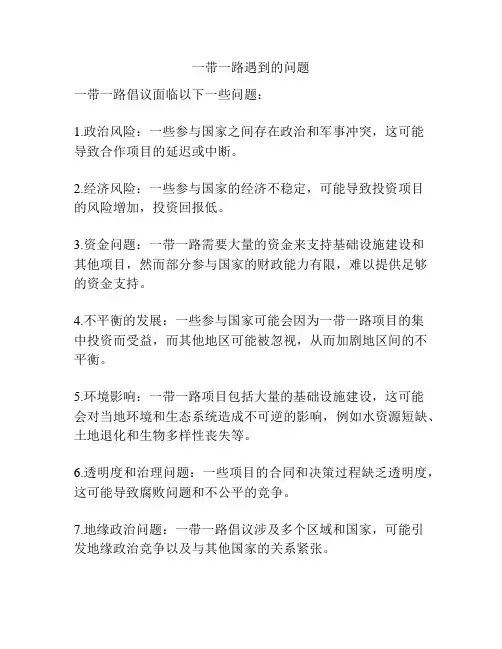 一带一路遇到的问题

一带一路倡议面临以下一些问题：

1.政治风险：一些参与国家之间存在政治和军事冲突，这可能导致合作项目的延迟或中断。

2.经济风险：一些参与国家的经济不稳定，可能导致投资项目的风险增加，投资回报低。

3.资金问题：一带一路需要大量的资金来支持基础设施建设和其他项目，然而部分参与国家的财政能力有限，难以提供足够的资金支持。

4.不平衡的发展：一些参与国家可能会因为一带一路项目的集中投资而受益，而其他地区可能被忽视，从而加剧地区间的不平衡。

5.环境影响：一带一路项目包括大量的基础设施建设，这可能会对当地环境和生态系统造成不可逆的影响，例如水资源短缺、土地退化和生物多样性丧失等。

6.透明度和治理问题：一些项目的合同和决策过程缺乏透明度，这可能导致腐败问题和不公平的竞争。

7.地缘政治问题：一带一路倡议涉及多个区域和国家，可能引发地缘政治竞争以及与其他国家的关系紧张。